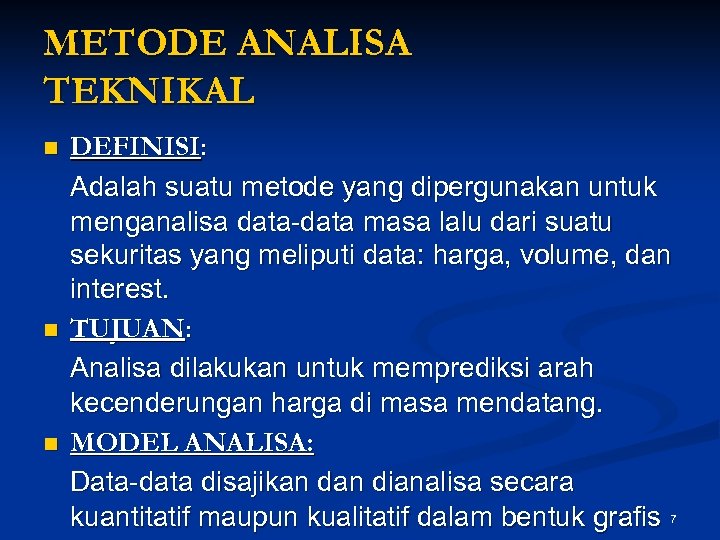 METODE ANALISA TEKNIKAL

DEFINISI:
Adalah suatu metode yang dipergunakan untuk menganalisa data-data masa lalu dari suatu sekuritas yang meliputi data: harga, volume, dan interest.

TUJUAN:
Analisa dilakukan untuk memprediksi arah kecenderungan harga di masa mendatang.

MODEL ANALISA:
Data-data disajikan dan dianalisa secara kuantitatif maupun kualitatif dalam bentuk grafis

7